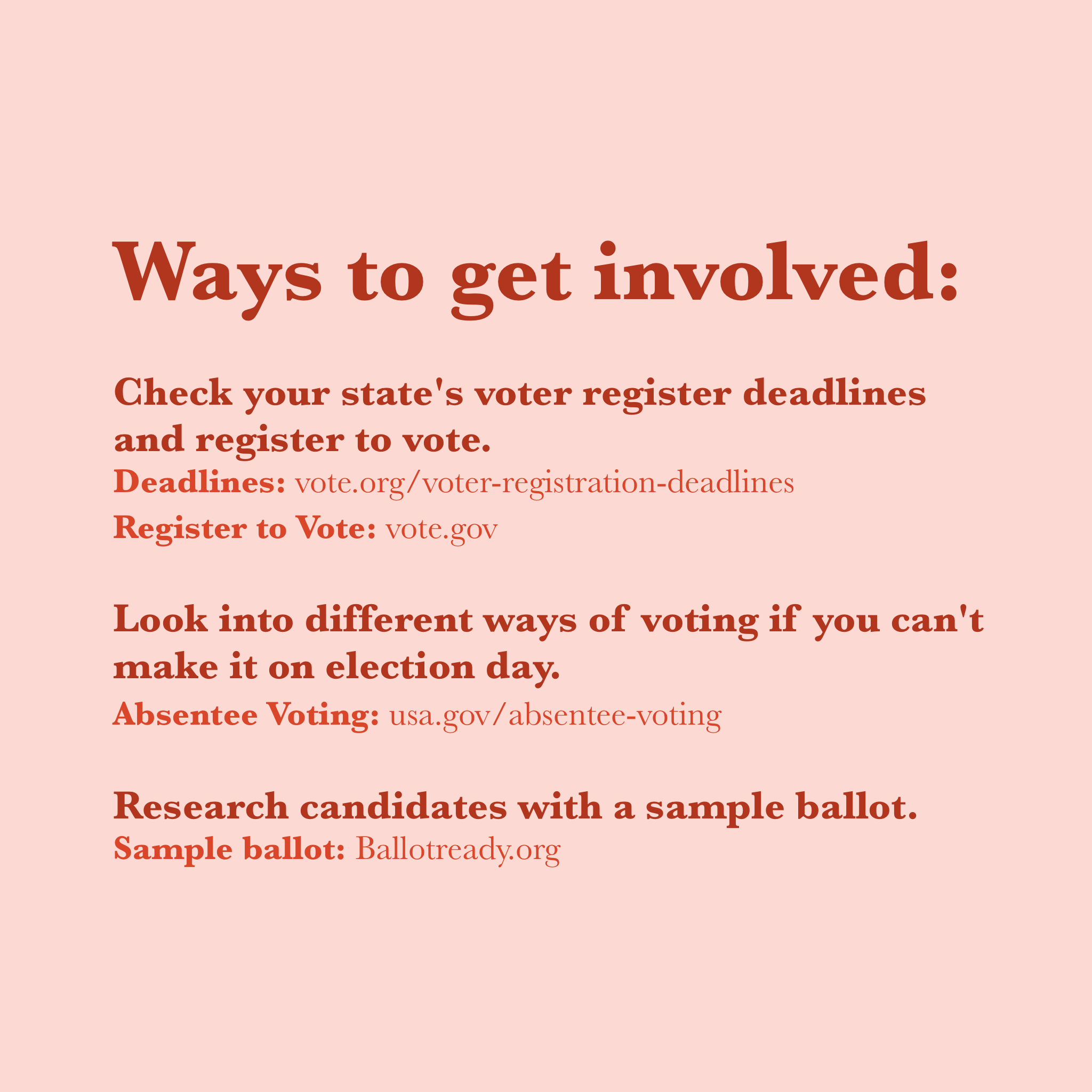 Ways to get involved:

Check your state's voter register deadlines and register to vote.
Deadlines: vote.org/voter-registration-deadlines
Register to Vote: vote.gov

Look into different ways of voting if you can't make it on election day.
Absentee Voting: usa.gov/absentee-voting

Research candidates with a sample ballot.
Sample ballot: Ballotready.org